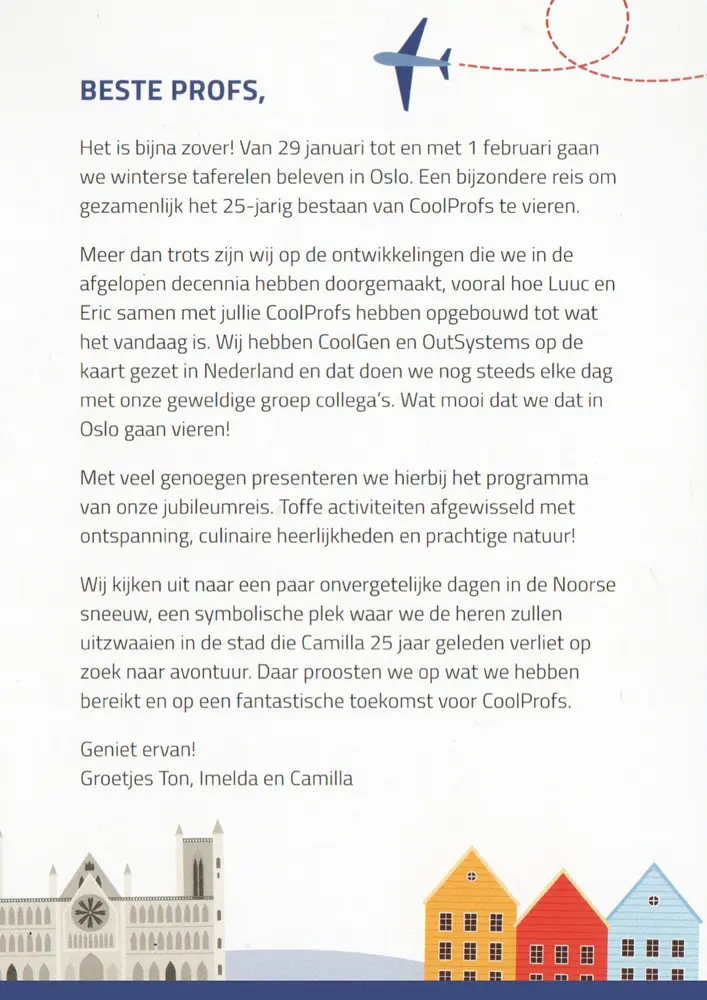 BESTE PROFS,

Het is bijna zover! Van 29 januari tot en met 1 februari gaan we winterse taferelen beleven in Oslo. Een bijzondere reis om gezamenlijk het 25-jarig bestaan van CoolProfs te vieren.

Meer dan trots zijn wij op de ontwikkelingen die we in de afgelopen decennia hebben doorgemaakt, vooral hoe Luuc en Eric samen met jullie CoolProfs hebben opgebouwd tot wat het vandaag is. Wij hebben CoolGen en OutSystems op de kaart gezet in Nederland en dat doen we nog steeds elke dag met onze geweldige groep collega's. Wat mooi dat we dat in Oslo gaan vieren!

Met veel genoegen presenteren we hierbij het programma van onze jubileumreis. Toffe activiteiten afgewisseld met ontspanning, culinaire heerlijkheden en prachtige natuur!

Wij kijken uit naar een paar onvergetelijke dagen in de Noorse sneeuw, een symbolische plek waar we de heren zullen uitzwaaien in de stad die Camilla 25 jaar geleden verliet op zoek naar avontuur. Daar proosten we op wat we hebben bereikt en op een fantastische toekomst voor CoolProfs.

Geniet ervan!
Groetjes Ton, Imelda en Camilla